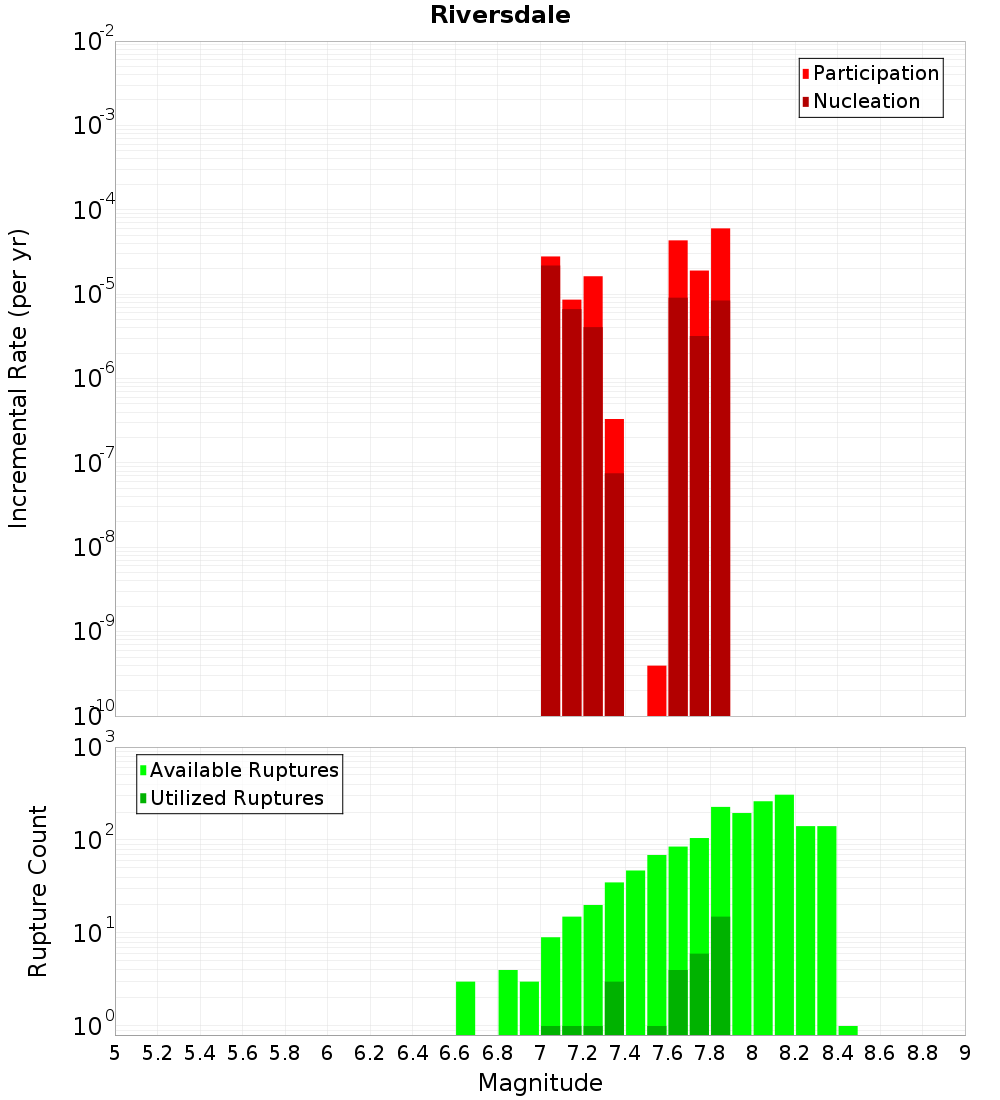 Riversdale

Participation
Nucleation

Incremental Rate (per yr)

$10^{-2}$
$10^{-3}$
$10^{-4}$
$10^{-5}$
$10^{-6}$
$10^{-7}$
$10^{-8}$
$10^{-9}$
$10^{-10}$

Available Ruptures
Utilized Ruptures

Rupture Count

$10^{3}$
$10^{2}$
$10^{1}$
$10^{0}$

5 5.2 5.4 5.6 5.8 6 6.2 6.4 6.6 6.8 7 7.2 7.4 7.6 7.8 8 8.2 8.4 8.6 8.8 9

Magnitude